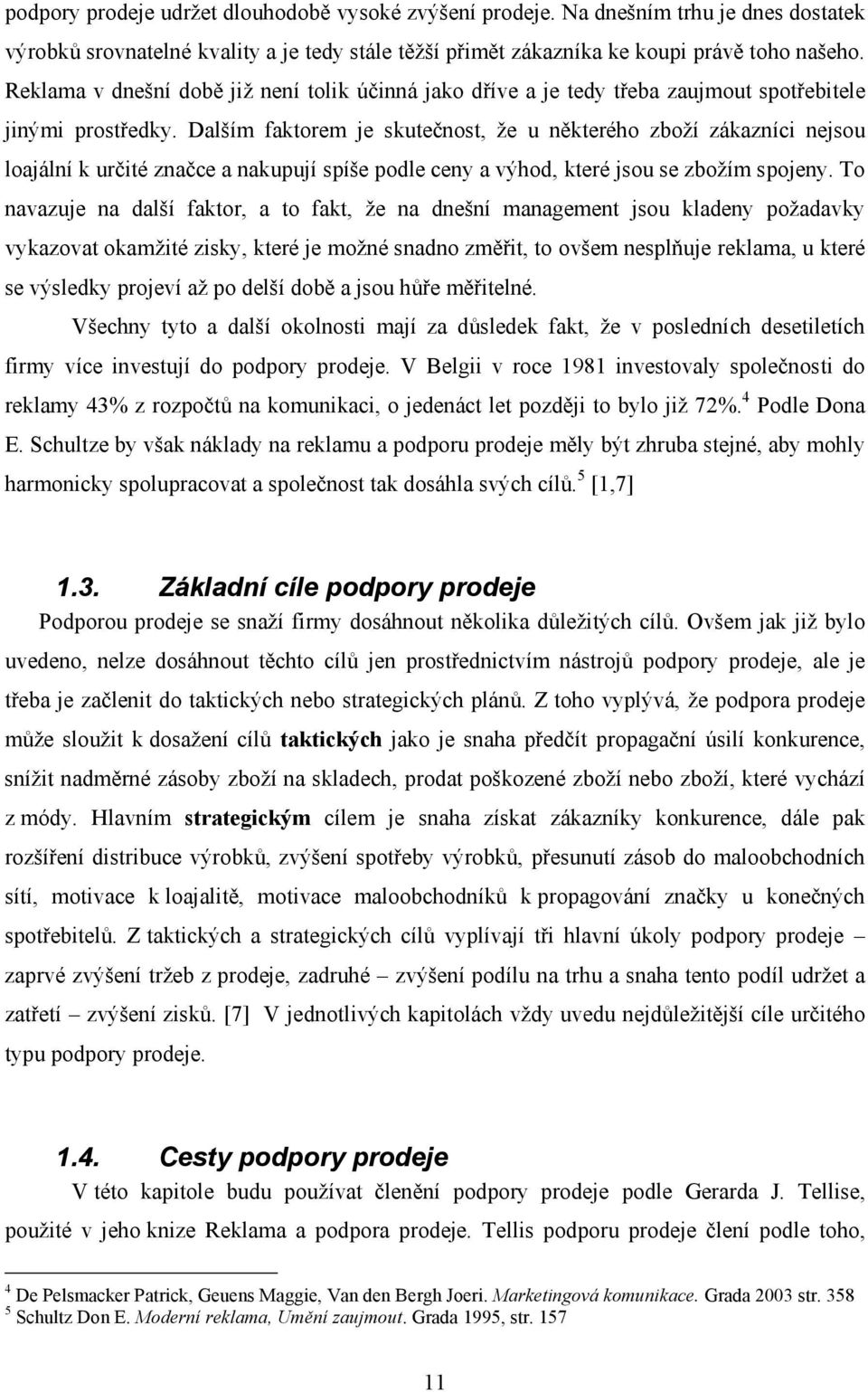 podpory prodeje udržet dlouhodobě vysoké zvýšení prodeje. Na dnešním trhu je dnes dostatek výrobků srovnatelné kvality a je tedy stále těžší přimět zákazníka ke koupi právě toho našeho. Reklama v dnešní době již není tolik účinná jako dříve a je tedy třeba zaujmout spotřebitele jinými prostředky. Dalším faktorem je skutečnost, že u některého zboží zákazníci nejsou loajální k určité značce a nakupují spíše podle ceny a výhod, které jsou se zbožím spojeny. To navazuje na další faktor, a to fakt, že na dnešní management jsou kladeny požadavky vykazovat okamžité zisky, které je možné snadno změřit, to ovšem nesplňuje reklama, u které se výsledky projeví až po delší době a jsou hůře měřitelné.

Všechny tyto a další okolnosti mají za důsledek fakt, že v posledních desetiletích firmy více investují do podpory prodeje. V Belgii v roce 1981 investovaly společnosti do reklamy 43% z rozpočtů na komunikaci, o jedenáct let později to bylo již 72%.$^4$ Podle Dona E. Schultze by však náklady na reklamu a podporu prodeje měly být zhruba stejné, aby mohly harmonicky spolupracovat a společnost tak dosáhla svých cílů.$^5$ [1,7]

1.3. Základní cíle podpory prodeje

Podporou prodeje se snaží firmy dosáhnout několika důležitých cílů. Ovšem jak již bylo uvedeno, nelze dosáhnout těchto cílů jen prostřednictvím nástrojů podpory prodeje, ale je třeba je začlenit do taktických nebo strategických plánů. Z toho vyplývá, že podpora prodeje může sloužit k dosažení cílů taktických jako je snaha předčít propagační úsilí konkurence, snížit nadměrné zásoby zboží na skladech, prodat poškozené zboží nebo zboží, které vychází z módy. Hlavním strategickým cílem je snaha získat zákazníky konkurence, dále pak rozšíření distribuce výrobků, zvýšení spotřeby výrobků, přesunutí zásob do maloobchodních sítí, motivace k loajalitě, motivace maloobchodníků k propagování značky u konečných spotřebitelů. Z taktických a strategických cílů vyplívají tři hlavní úkoly podpory prodeje – zaprvé zvýšení tržeb z prodeje, zadruhé – zvýšení podílu na trhu a snaha tento podíl udržet a zatřetí – zvýšení zisků. [7] V jednotlivých kapitolách vždy uvedu nejdůležitější cíle určitého typu podpory prodeje.

1.4. Cesty podpory prodeje

V této kapitole budu používat členění podpory prodeje podle Gerarda J. Tellise, použité v jeho knize Reklama a podpora prodeje. Tellis podporu prodeje člení podle toho,

$^4$ De Pelsmacker Patrick, Geuens Maggie, Van den Bergh Joeri. Marketingová komunikace. Grada 2003 str. 358
$^5$ Schultz Don E. Moderní reklama, Umění zaujmout. Grada 1995, str. 157

11